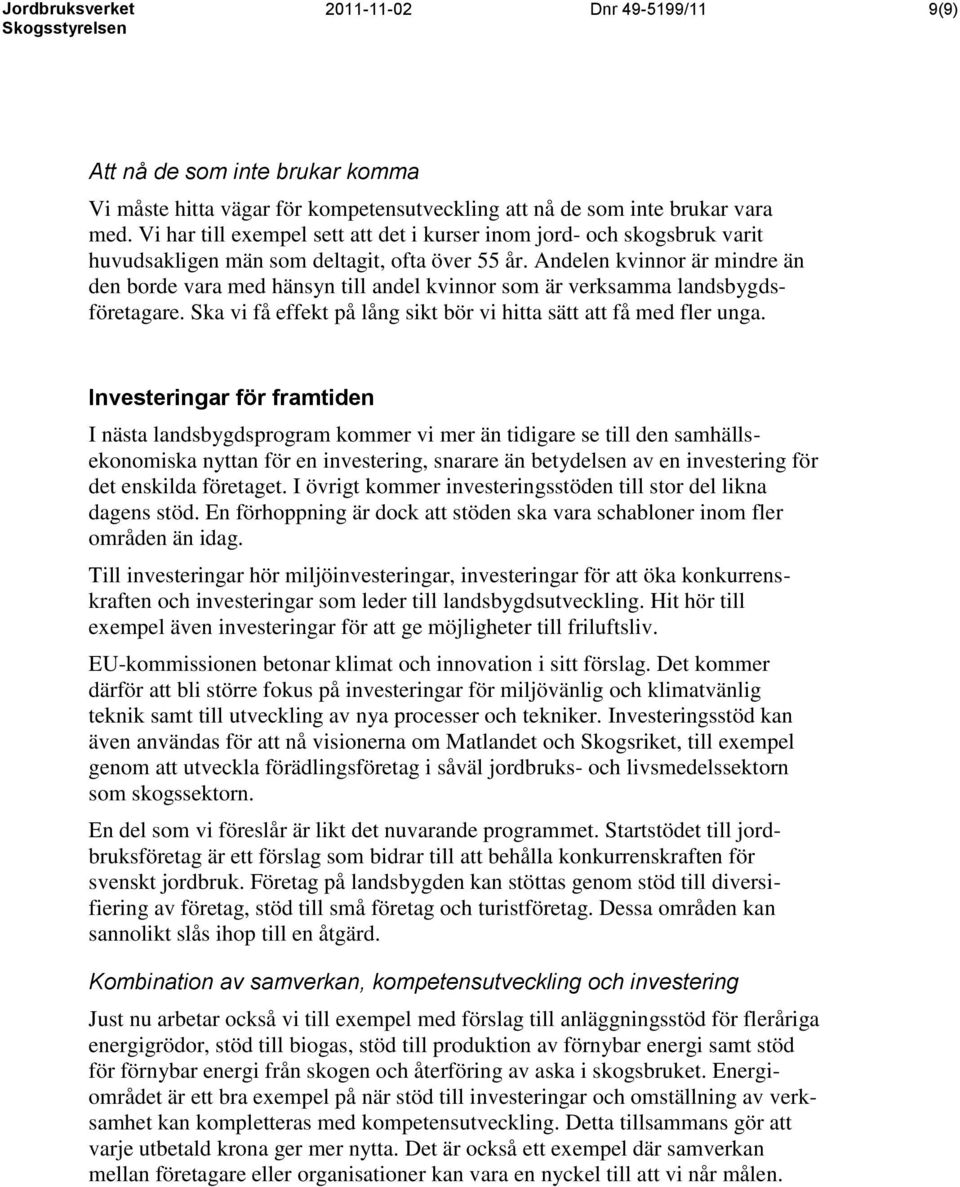 Jordbruksverket
Skogsstyrelsen

2011-11-02

Dnr 49-5199/11

9(9)

Att nå de som inte brukar komma

Vi måste hitta vägar för kompetensutveckling att nå de som inte brukar vara med. Vi har till exempel sett att det i kurser inom jord- och skogsbruk varit huvudsakligen män som deltagit, ofta över 55 år. Andelen kvinnor är mindre än den borde vara med hänsyn till andel kvinnor som är verksamma landsbygdsföretagare. Ska vi få effekt på lång sikt bör vi hitta sätt att få med fler unga.

Investeringar för framtiden

I nästa landsbygdsprogram kommer vi mer än tidigare se till den samhällsekonomiska nyttan för en investering, snarare än betydelsen av en investering för det enskilda företaget. I övrigt kommer investeringsstöden till stor del likna dagens stöd. En förhoppning är dock att stöden ska vara schabloner inom fler områden än idag.

Till investeringar hör miljöinvesteringar, investeringar för att öka konkurrenskraften och investeringar som leder till landsbygdsutveckling. Hit hör till exempel även investeringar för att ge möjligheter till friluftsliv.

EU-kommissionen betonar klimat och innovation i sitt förslag. Det kommer därför att bli större fokus på investeringar för miljövänlig och klimatvänlig teknik samt till utveckling av nya processer och tekniker. Investeringsstöd kan även användas för att nå visionerna om Matlandet och Skogsriket, till exempel genom att utveckla förädlingsföretag i såväl jordbruks- och livsmedelssektorn som skogssektorn.

En del som vi föreslår är likt det nuvarande programmet. Startstödet till jordbruksföretag är ett förslag som bidrar till att behålla konkurrenskraften för svenskt jordbruk. Företag på landsbygden kan stöttas genom stöd till diversifiering av företag, stöd till små företag och turistföretag. Dessa områden kan sannolikt slås ihop till en åtgärd.

Kombination av samverkan, kompetensutveckling och investering

Just nu arbetar också vi till exempel med förslag till anläggningsstöd för fleråriga energigrödor, stöd till biogas, stöd till produktion av förnybar energi samt stöd för förnybar energi från skogen och återföring av aska i skogsbruket. Energiområdet är ett bra exempel på när stöd till investeringar och omställning av verksamhet kan kompletteras med kompetensutveckling. Detta tillsammans gör att varje utbetald krona ger mer nytta. Det är också ett exempel där samverkan mellan företagare eller organisationer kan vara en nyckel till att vi når målen.